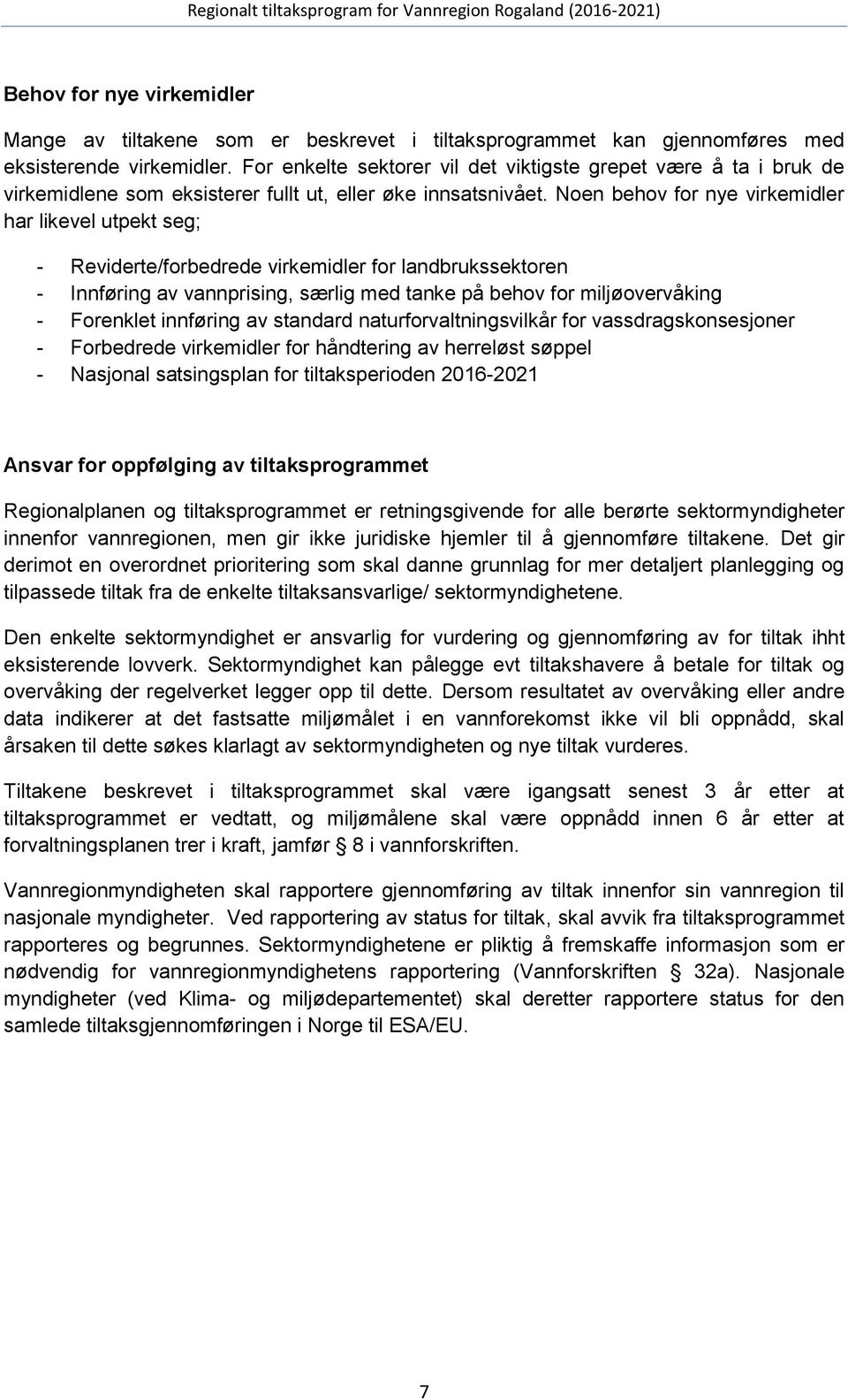 Regionalt tiltaksprogram for Vannregion Rogaland (2016-2021)

Behov for nye virkemidler

Mange av tiltakene som er beskrevet i tiltaksprogrammet kan gjennomføres med eksisterende virkemidler. For enkelte sektorer vil det viktigste grepet være å ta i bruk de virkemidlene som eksisterer fullt ut, eller øke innsatsnivået. Noen behov for nye virkemidler har likevel utpekt seg;

- Reviderte/forbedrede virkemidler for landbrukssektoren
- Innføring av vannprising, særlig med tanke på behov for miljøovervåking
- Forenklet innføring av standard naturforvaltningsvilkår for vassdragskonsesjoner
- Forbedrede virkemidler for håndtering av herreløst søppel
- Nasjonal satsingsplan for tiltaksperioden 2016-2021

Ansvar for oppfølging av tiltaksprogrammet

Regionalplanen og tiltaksprogrammet er retningsgivende for alle berørte sektormyndigheter innenfor vannregionen, men gir ikke juridiske hjemler til å gjennomføre tiltakene. Det gir derimot en overordnet prioritering som skal danne grunnlag for mer detaljert planlegging og tilpassede tiltak fra de enkelte tiltaksansvarlige/ sektormyndighetene.

Den enkelte sektormyndighet er ansvarlig for vurdering og gjennomføring av for tiltak ihht eksisterende lovverk. Sektormyndighet kan pålegge evt tiltakshavere å betale for tiltak og overvåking der regelverket legger opp til dette. Dersom resultatet av overvåking eller andre data indikerer at det fastsatte miljømålet i en vannforekomst ikke vil bli oppnådd, skal årsaken til dette søkes klarlagt av sektormyndigheten og nye tiltak vurderes.

Tiltakene beskrevet i tiltaksprogrammet skal være igangsatt senest 3 år etter at tiltaksprogrammet er vedtatt, og miljømålene skal være oppnådd innen 6 år etter at forvaltningsplanen trer i kraft, jamfør § 8 i vannforskriften.

Vannregionmyndigheten skal rapportere gjennomføring av tiltak innenfor sin vannregion til nasjonale myndigheter. Ved rapportering av status for tiltak, skal avvik fra tiltaksprogrammet rapporteres og begrunnes. Sektormyndighetene er pliktig å fremskaffe informasjon som er nødvendig for vannregionmyndighetens rapportering (Vannforskriften § 32a). Nasjonale myndigheter (ved Klima- og miljødepartementet) skal deretter rapportere status for den samlede tiltaksgjennomføringen i Norge til ESA/EU.

7